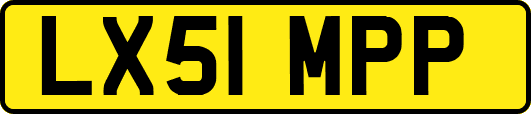 LX51 MPP